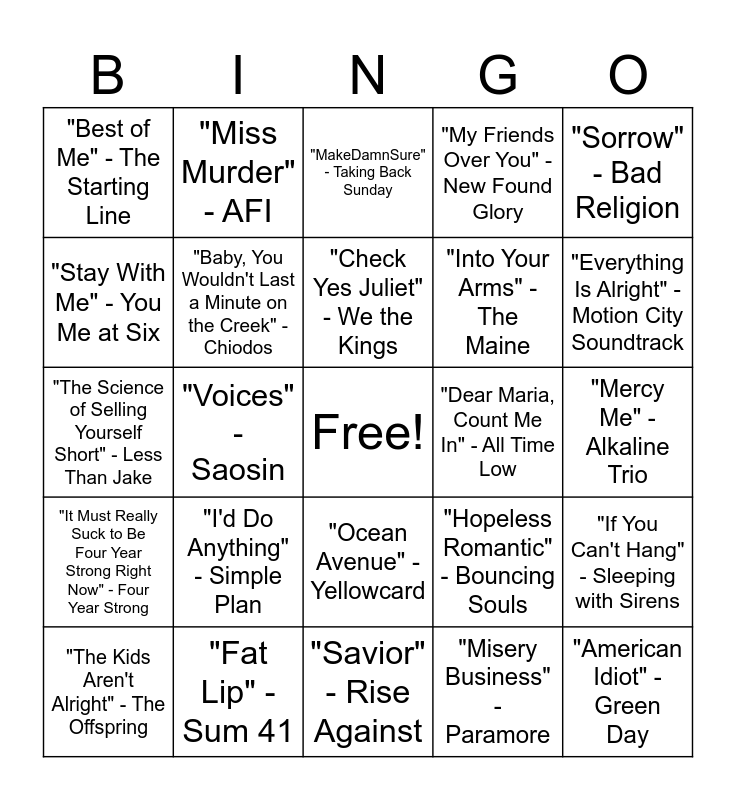 | B | I | N | G | O |
|---|---|---|---|---|
| "Best of Me" - The Starting Line | "Miss Murder" - AFI | "MakeDamnSure" - Taking Back Sunday | "My Friends Over You" - New Found Glory | "Sorrow" - Bad Religion |
| "Stay With Me" - You Me at Six | "Baby, You Wouldn't Last a Minute on the Creek" - Chiodos | "Check Yes Juliet" - We the Kings | "Into Your Arms" - The Maine | "Everything Is Alright" - Motion City Soundtrack |
| "The Science of Selling Yourself Short" - Less Than Jake | "Voices" - Saosin | Free! | "Dear Maria, Count Me In" - All Time Low | "Mercy Me" - Alkaline Trio |
| "It Must Really Suck to Be Four Year Strong Right Now" - Four Year Strong | "I'd Do Anything" - Simple Plan | "Ocean Avenue" - Yellowcard | "Hopeless Romantic" - Bouncing Souls | "If You Can't Hang" - Sleeping with Sirens |
| "The Kids Aren't Alright" - The Offspring | "Fat Lip" - Sum 41 | "Savior" - Rise Against | "Misery Business" - Paramore | "American Idiot" - Green Day |